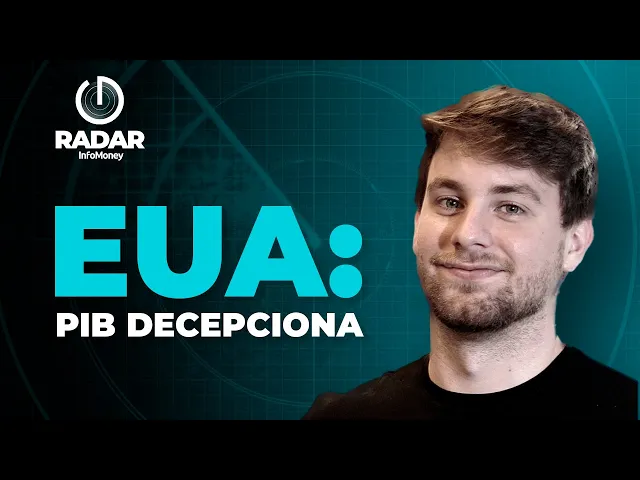 RADAR
InfoMoney

EUA:
PIB DECEPCIONA